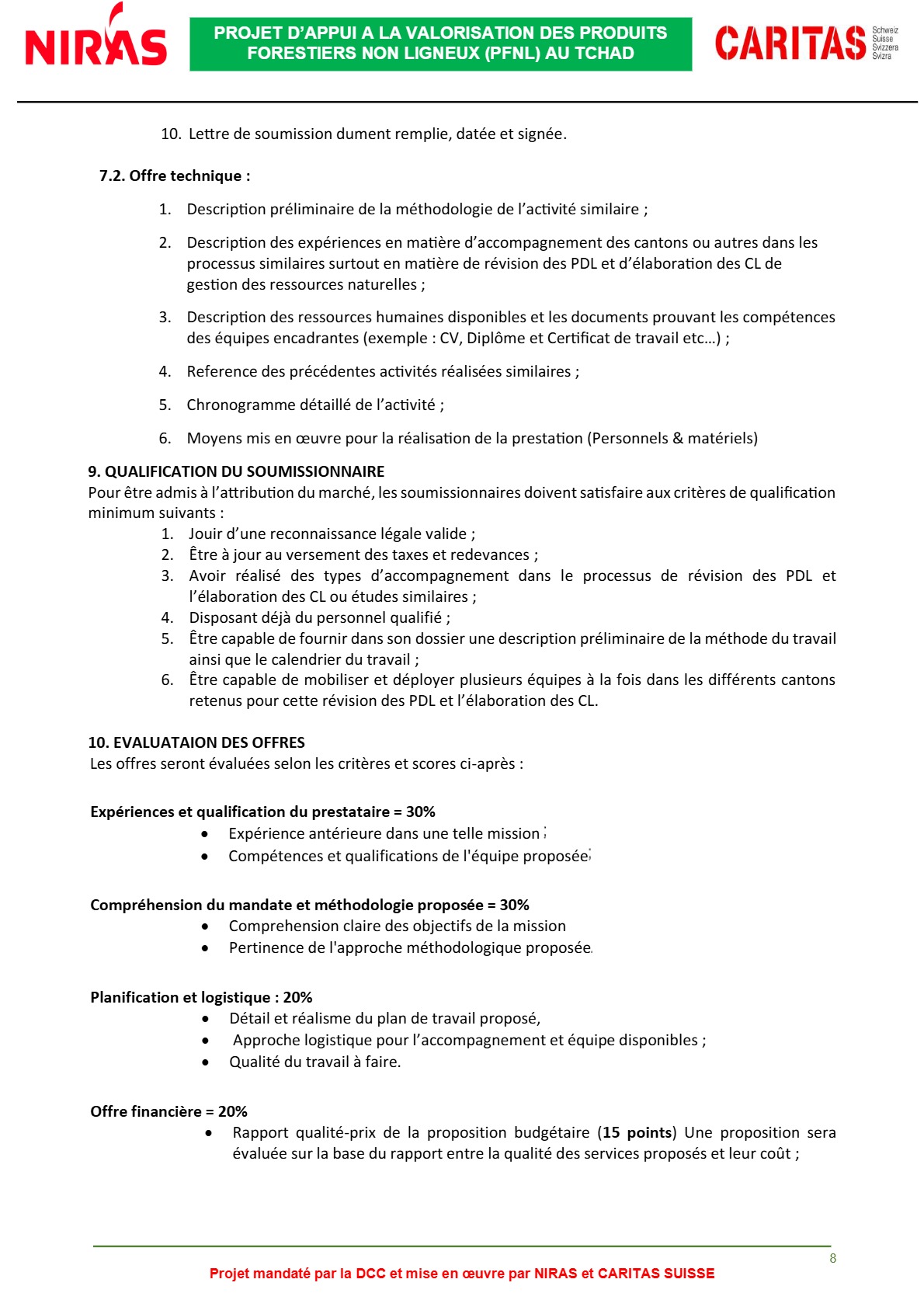 NIRAS

PROJET D'APPUI A LA VALORISATION DES PRODUITS FORESTIERS NON LIGNEUX (PFNL) AU TCHAD

CARITAS Schweiz Suisse Svizzera Svizra

10. Lettre de soumission dument remplie, datée et signée.

7.2. Offre technique :

1. Description préliminaire de la méthodologie de l'activité similaire ;

2. Description des expériences en matière d'accompagnement des cantons ou autres dans les processus similaires surtout en matière de révision des PDL et d'élaboration des CL de gestion des ressources naturelles ;

3. Description des ressources humaines disponibles et les documents prouvant les compétences des équipes encadrantes (exemple : CV, Diplôme et Certificat de travail etc…) ;

4. Reference des précédentes activités réalisées similaires ;

5. Chronogramme détaillé de l'activité ;

6. Moyens mis en œuvre pour la réalisation de la prestation (Personnels & matériels)

9. QUALIFICATION DU SOUMISSIONNAIRE
Pour être admis à l'attribution du marché, les soumissionnaires doivent satisfaire aux critères de qualification minimum suivants :
1. Jouir d'une reconnaissance légale valide ;
2. Être à jour au versement des taxes et redevances ;
3. Avoir réalisé des types d'accompagnement dans le processus de révision des PDL et l'élaboration des CL ou études similaires ;
4. Disposant déjà du personnel qualifié ;
5. Être capable de fournir dans son dossier une description préliminaire de la méthode du travail ainsi que le calendrier du travail ;
6. Être capable de mobiliser et déployer plusieurs équipes à la fois dans les différents cantons retenus pour cette révision des PDL et l'élaboration des CL.

10. EVALUATAION DES OFFRES
Les offres seront évaluées selon les critères et scores ci-après :

Expériences et qualification du prestataire = 30%
• Expérience antérieure dans une telle mission ;
• Compétences et qualifications de l'équipe proposée;

Compréhension du mandate et méthodologie proposée = 30%
• Comprehension claire des objectifs de la mission
• Pertinence de l'approche méthodologique proposée.

Planification et logistique : 20%
• Détail et réalisme du plan de travail proposé,
• Approche logistique pour l'accompagnement et équipe disponibles ;
• Qualité du travail à faire.

Offre financière = 20%
• Rapport qualité-prix de la proposition budgétaire (15 points) Une proposition sera évaluée sur la base du rapport entre la qualité des services proposés et leur coût ;

8

Projet mandaté par la DCC et mise en œuvre par NIRAS et CARITAS SUISSE